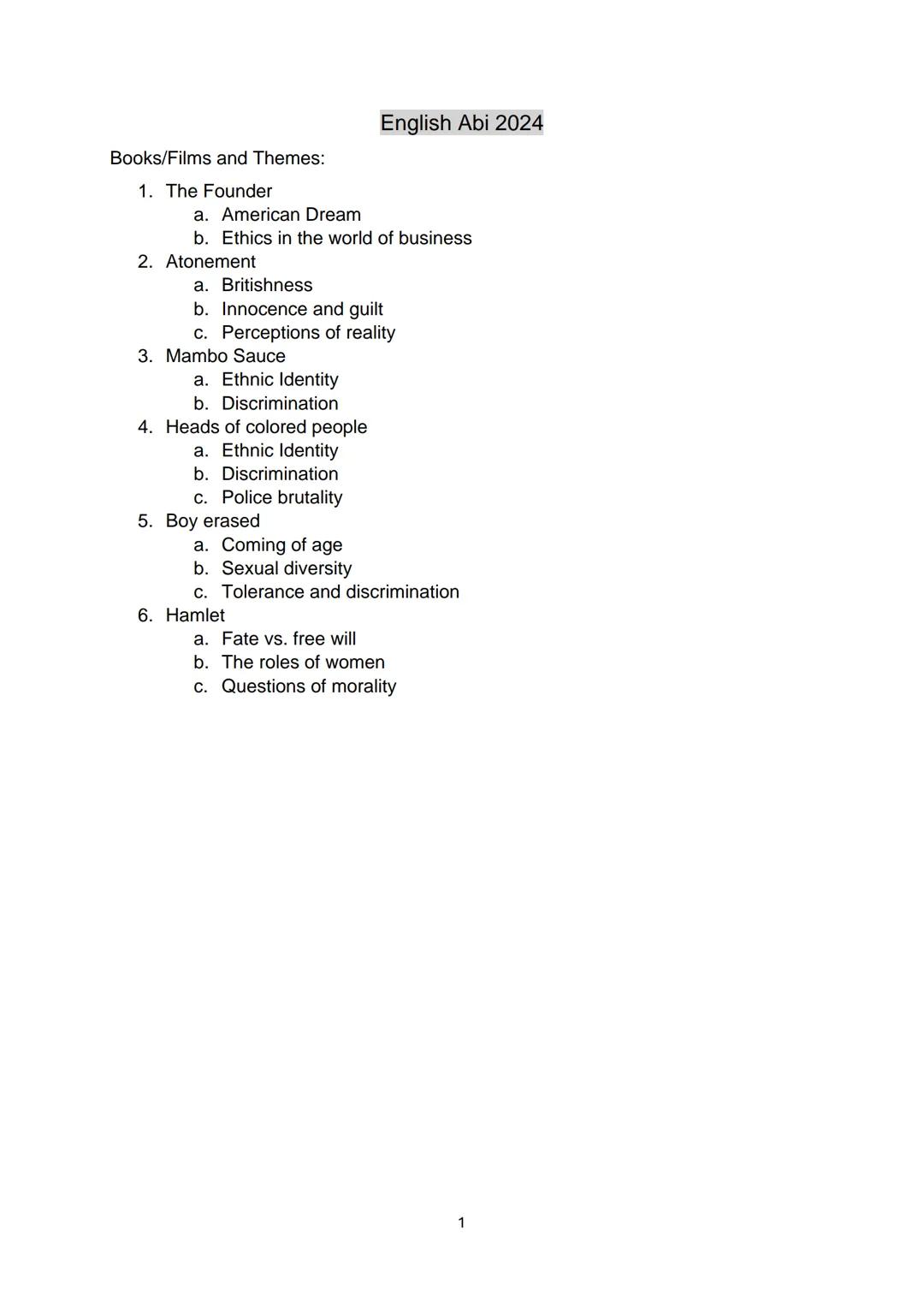 English Abi 2024

Books/Films and Themes:

1. The Founder
   a. American Dream
   b. Ethics in the world of business
2. Atonement
   a. Britishness
   b. Innocence and guilt
   c. Perceptions of reality
3. Mambo Sauce
   a. Ethnic Identity
   b. Discrimination
4. Heads of colored people
   a. Ethnic Identity
   b. Discrimination
   c. Police brutality
5. Boy erased
   a. Coming of age
   b. Sexual diversity
   c. Tolerance and discrimination
6. Hamlet
   a. Fate vs. free will
   b. The roles of women
   c. Questions of morality

1